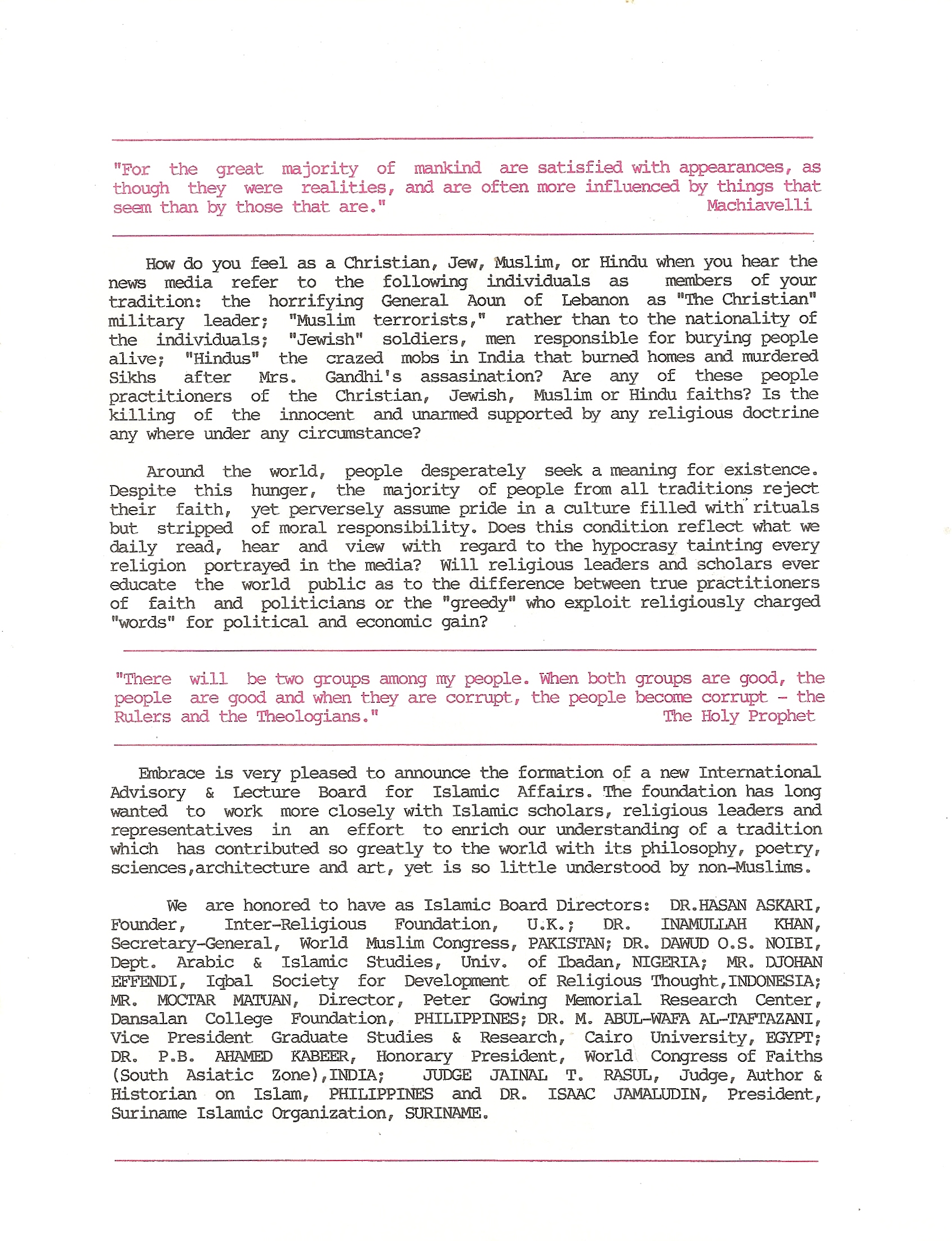 "For the great majority of mankind are satisfied with appearances, as though they were realities, and are often more influenced by things that seem than by those that are." Machiavelli

How do you feel as a Christian, Jew, Muslim, or Hindu when you hear the news media refer to the following individuals as members of your tradition: the horrifying General Aoun of Lebanon as "The Christian" military leader; "Muslim terrorists," rather than to the nationality of the individuals; "Jewish" soldiers, men responsible for burying people alive; "Hindus" the crazed mobs in India that burned homes and murdered Sikhs after Mrs. Gandhi's assasination? Are any of these people practitioners of the Christian, Jewish, Muslim or Hindu faiths? Is the killing of the innocent and unarmed supported by any religious doctrine any where under any circumstance?

Around the world, people desperately seek a meaning for existence. Despite this hunger, the majority of people from all traditions reject their faith, yet perversely assume pride in a culture filled with rituals but stripped of moral responsibility. Does this condition reflect what we daily read, hear and view with regard to the hypocrasy tainting every religion portrayed in the media? Will religious leaders and scholars ever educate the world public as to the difference between true practitioners of faith and politicians or the "greedy" who exploit religiously charged "words" for political and economic gain?

"There will be two groups among my people. When both groups are good, the people are good and when they are corrupt, the people become corrupt - the Rulers and the Theologians." The Holy Prophet

Embrace is very pleased to announce the formation of a new International Advisory & Lecture Board for Islamic Affairs. The foundation has long wanted to work more closely with Islamic scholars, religious leaders and representatives in an effort to enrich our understanding of a tradition which has contributed so greatly to the world with its philosophy, poetry, sciences,architecture and art, yet is so little understood by non-Muslims.

We are honored to have as Islamic Board Directors: DR.HASAN ASKARI, Founder, Inter-Religious Foundation, U.K.; DR. INAMULLAH KHAN, Secretary-General, World Muslim Congress, PAKISTAN; DR. DAWUD O.S. NOIBI, Dept. Arabic & Islamic Studies, Univ. of Ibadan, NIGERIA; MR. DJOHAN EFFENDI, Iqbal Society for Development of Religious Thought,INDONESIA; MR. MOCTAR MATUAN, Director, Peter Gowing Memorial Research Center, Dansalan College Foundation, PHILIPPINES; DR. M. ABUL-WAFA AL-TAFTAZANI, Vice President Graduate Studies & Research, Cairo University, EGYPT; DR. P.B. AHAMED KABEER, Honorary President, World Congress of Faiths (South Asiatic Zone),INDIA; JUDGE JAINAL T. RASUL, Judge, Author & Historian on Islam, PHILIPPINES and DR. ISAAC JAMALUDIN, President, Suriname Islamic Organization, SURINAME.